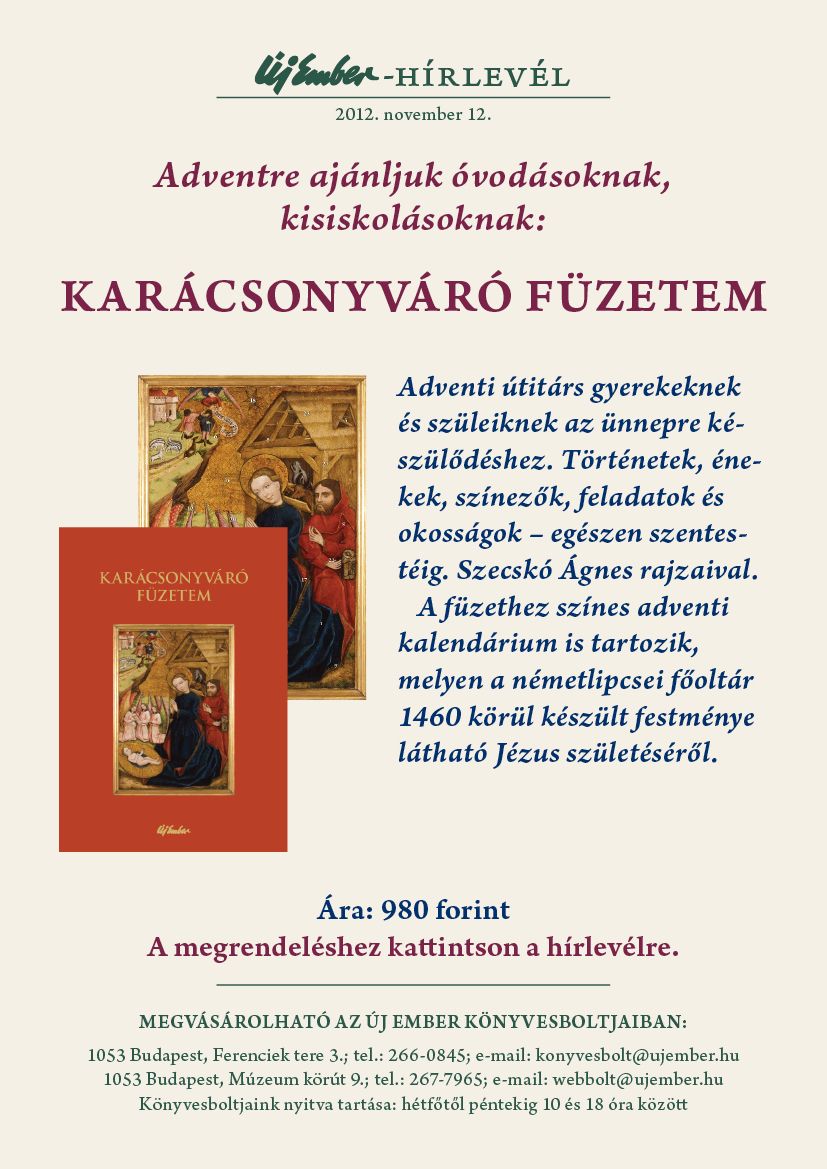 Új Ember-HÍRLEVÉL
2012. november 12.

Adventre ajánljuk óvodásoknak, kisiskolásoknak:

KARÁCSONYVÁRÓ FÜZETEM

KARÁCSONYVÁRÓ FÜZETEM

Új Ember

Adventi útitárs gyerekeknek és szüleiknek az ünnepre készülődéshez. Történetek, énekek, színezők, feladatok és okosságok – egészen szentestéig. Szecskó Ágnes rajzaival.
A füzethez színes adventi kalendárium is tartozik, melyen a németlipcsei főoltár 1460 körül készült festménye látható Jézus születéséről.

Ára: 980 forint
A megrendeléshez kattintson a hírlevélre.

MEGVÁSÁROLHATÓ AZ ÚJ EMBER KÖNYVESBOLTJAIBAN:
1053 Budapest, Ferenciek tere 3.; tel.: 266-0845; e-mail: konyvesbolt@ujember.hu
1053 Budapest, Múzeum körút 9.; tel.: 267-7965; e-mail: webbolt@ujember.hu
Könyvesboltjaink nyitva tartása: hétfőtől péntekig 10 és 18 óra között